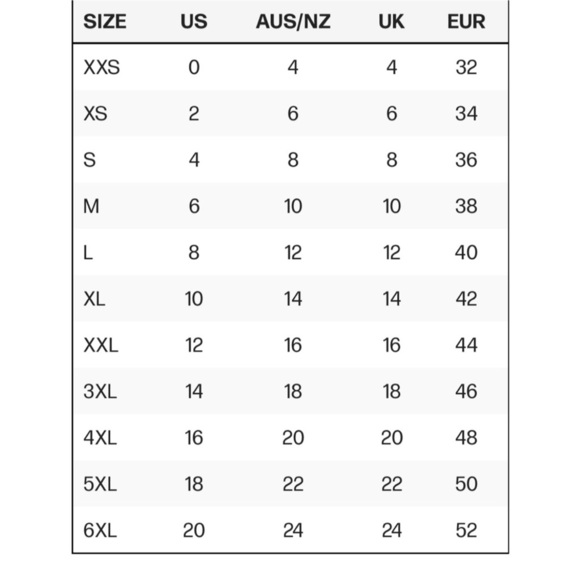 | SIZE | US | AUS/NZ | UK | EUR |
|---|---|---|---|---|
| XXS | 0 | 4 | 4 | 32 |
| XS | 2 | 6 | 6 | 34 |
| S | 4 | 8 | 8 | 36 |
| M | 6 | 10 | 10 | 38 |
| L | 8 | 12 | 12 | 40 |
| XL | 10 | 14 | 14 | 42 |
| XXL | 12 | 16 | 16 | 44 |
| 3XL | 14 | 18 | 18 | 46 |
| 4XL | 16 | 20 | 20 | 48 |
| 5XL | 18 | 22 | 22 | 50 |
| 6XL | 20 | 24 | 24 | 52 |